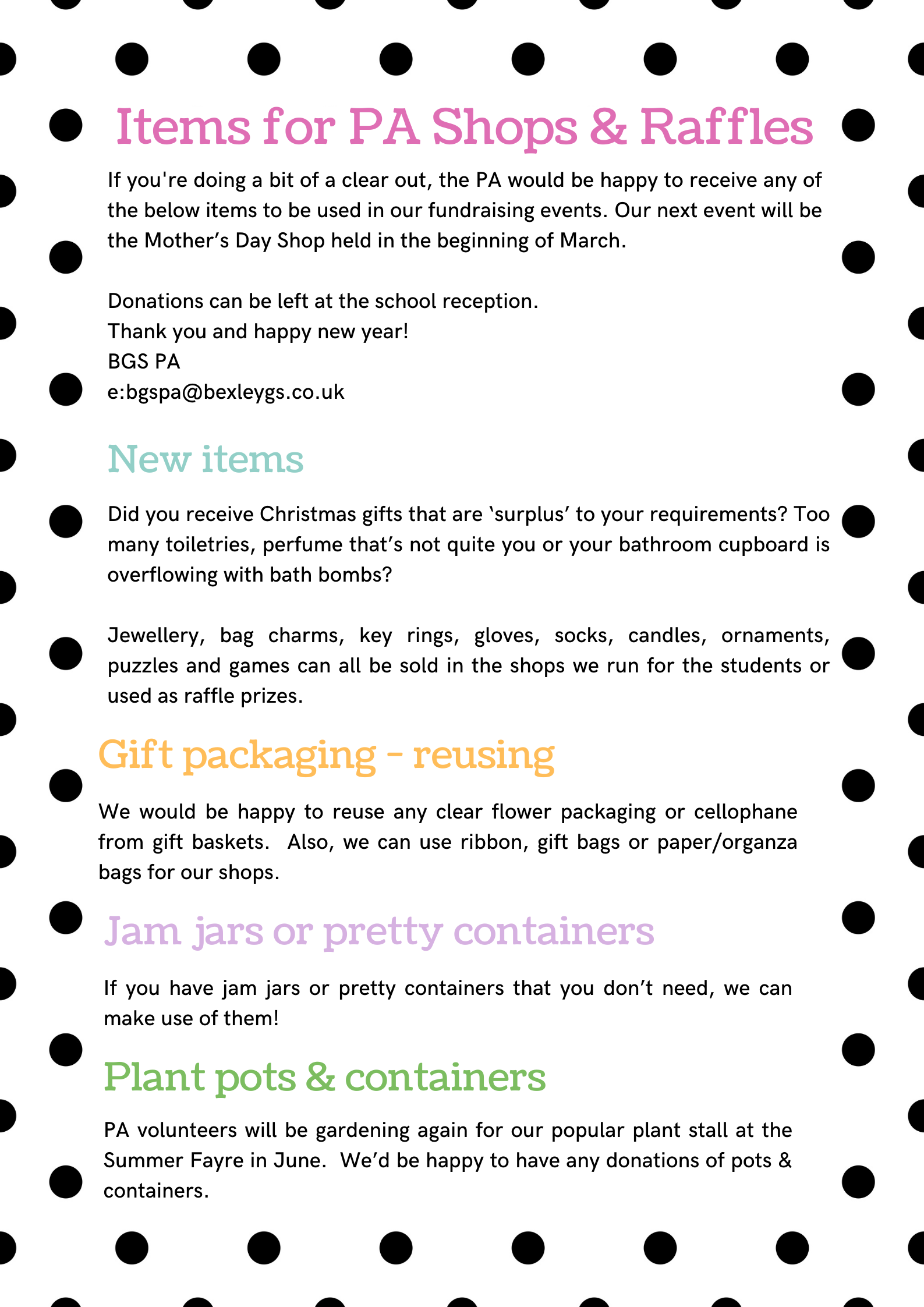 Items for PA Shops & Raffles

If you're doing a bit of a clear out, the PA would be happy to receive any of the below items to be used in our fundraising events. Our next event will be the Mother’s Day Shop held in the beginning of March.

Donations can be left at the school reception.
Thank you and happy new year!
BGS PA
e:bgspa@bexleygs.co.uk

New items

Did you receive Christmas gifts that are ‘surplus’ to your requirements? Too many toiletries, perfume that’s not quite you or your bathroom cupboard is overflowing with bath bombs?

Jewellery, bag charms, key rings, gloves, socks, candles, ornaments, puzzles and games can all be sold in the shops we run for the students or used as raffle prizes.

Gift packaging - reusing

We would be happy to reuse any clear flower packaging or cellophane from gift baskets. Also, we can use ribbon, gift bags or paper/organza bags for our shops.

Jam jars or pretty containers

If you have jam jars or pretty containers that you don’t need, we can make use of them!

Plant pots & containers

PA volunteers will be gardening again for our popular plant stall at the Summer Fayre in June. We’d be happy to have any donations of pots & containers.